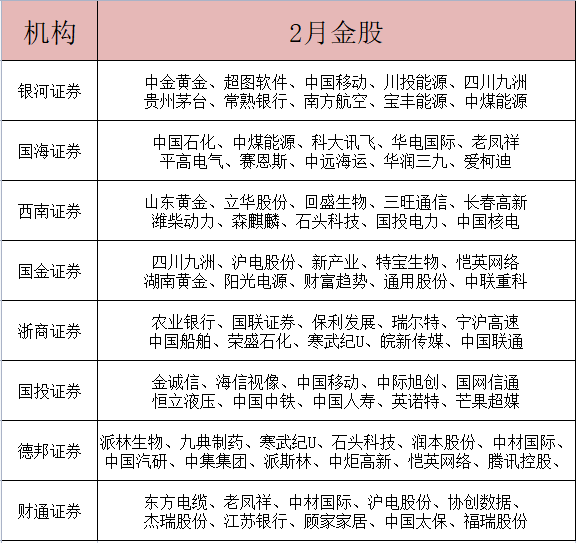 | 机构 | 2月金股 |
|---|---|
| 银河证券 | 中金黄金、超图软件、中国移动、川投能源、四川九洲 贵州茅台、常熟银行、南方航空、宝丰能源、中煤能源 |
| 国海证券 | 中国石化、中煤能源、科大讯飞、华电国际、老凤祥 平高电气、赛恩斯、中远海运、华润三九、爱柯迪 |
| 西南证券 | 山东黄金、立华股份、回盛生物、三旺通信、长春高新 潍柴动力、森麒麟、石头科技、国投电力、中国核电 |
| 国金证券 | 四川九洲、沪电股份、新产业、特宝生物、恺英网络 湖南黄金、阳光电源、财富趋势、通用股份、中联重科 |
| 浙商证券 | 农业银行、国联证券、保利发展、瑞尔特、宁沪高速 中国船舶、荣盛石化、寒武纪U、皖新传媒、中国联通 |
| 国投证券 | 金诚信、海信视像、中国移动、中际旭创、国网信通 恒立液压、中国中铁、中国人寿、英诺特、芒果超媒 |
| 德邦证券 | 派林生物、九典制药、寒武纪U、石头科技、润本股份、中材国际、中国汽研、中集集团、派斯林、中炬高新、恺英网络、腾讯控股、 |
| 财通证券 | 东方电缆、老凤祥、中材国际、沪电股份、协创数据、杰瑞股份、江苏银行、顾家家居、中国太保、福瑞股份 |